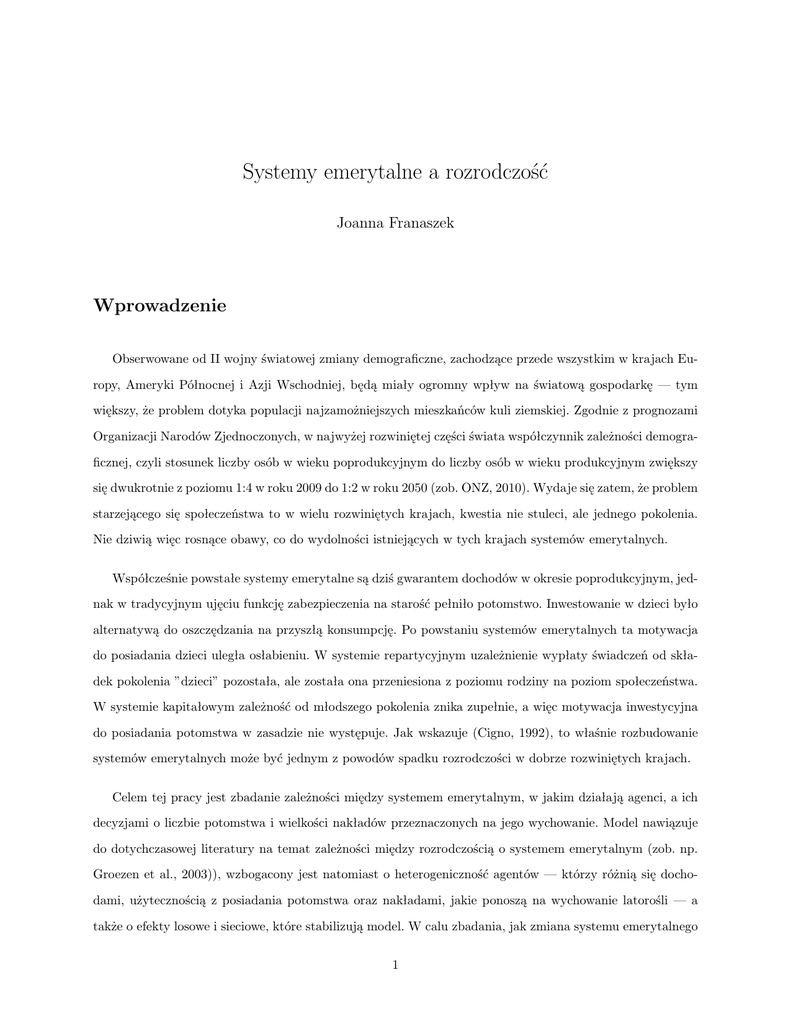 Systemy emerytalne a rozrodczość

Joanna Franaszek

Wprowadzenie

Obserwowane od II wojny światowej zmiany demograficzne, zachodzące przede wszystkim w krajach Europy, Ameryki Północnej i Azji Wschodniej, będą miały ogromny wpływ na światową gospodarkę — tym większy, że problem dotyka populacji najzamożniejszych mieszkańców kuli ziemskiej. Zgodnie z prognozami Organizacji Narodów Zjednoczonych, w najwyżej rozwiniętej części świata współczynnik zależności demograficznej, czyli stosunek liczby osób w wieku poprodukcyjnym do liczby osób w wieku produkcyjnym zwiększy się dwukrotnie z poziomu 1:4 w roku 2009 do 1:2 w roku 2050 (zob. ONZ, 2010). Wydaje się zatem, że problem starzejącego się społeczeństwa to w wielu rozwiniętych krajach, kwestia nie stuleci, ale jednego pokolenia. Nie dziwią więc rosnące obawy, co do wydolności istniejących w tych krajach systemów emerytalnych.

Współcześnie powstałe systemy emerytalne są dziś gwarantem dochodów w okresie poprodukcyjnym, jednak w tradycyjnym ujęciu funkcję zabezpieczenia na starość pełniło potomstwo. Inwestowanie w dzieci było alternatywą do oszczędzania na przyszłą konsumpcję. Po powstaniu systemów emerytalnych ta motywacja do posiadania dzieci uległa osłabieniu. W systemie repartycyjnym uzależnienie wypłaty świadczeń od składek pokolenia "dzieci" pozostała, ale została ona przeniesiona z poziomu rodziny na poziom społeczeństwa. W systemie kapitałowym zależność od młodszego pokolenia znika zupełnie, a więc motywacja inwestycyjna do posiadania potomstwa w zasadzie nie występuje. Jak wskazuje (Cigno, 1992), to właśnie rozbudowanie systemów emerytalnych może być jednym z powodów spadku rozrodczości w dobrze rozwiniętych krajach.

Celem tej pracy jest zbadanie zależności między systemem emerytalnym, w jakim działają agenci, a ich decyzjami o liczbie potomstwa i wielkości nakładów przeznaczonych na jego wychowanie. Model nawiązuje do dotychczasowej literatury na temat zależności między rozrodczością o systemem emerytalnym (zob. np. Groezen et al., 2003)), wzbogacony jest natomiast o heterogeniczność agentów — którzy różnią się dochodami, użytecznością z posiadania potomstwa oraz nakładami, jakie ponoszą na wychowanie latorośli — a także o efekty losowe i sieciowe, które stabilizują model. W calu zbadania, jak zmiana systemu emerytalnego

1